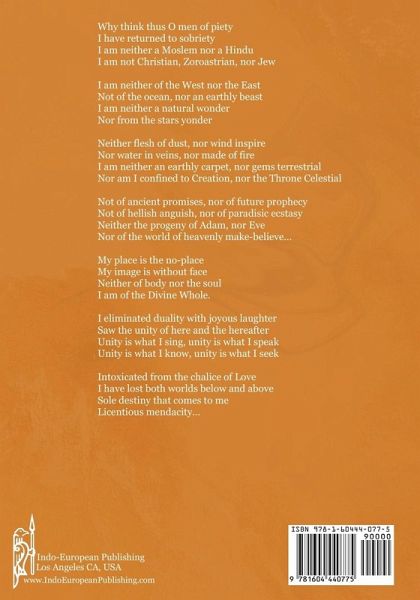 Why think thus O men of piety
I have returned to sobriety
I am neither a Moslem nor a Hindu
I am not Christian, Zoroastrian, nor Jew

I am neither of the West nor the East
Not of the ocean, nor an earthly beast
I am neither a natural wonder
Nor from the stars yonder

Neither flesh of dust, nor wind inspire
Nor water in veins, nor made of fire
I am neither an earthly carpet, nor gems terrestrial
Nor am I confined to Creation, nor the Throne Celestial

Not of ancient promises, nor of future prophecy
Not of hellish anguish, nor of paradisic ecstasy
Neither the progeny of Adam, nor Eve
Nor of the world of heavenly make-believe...

My place is the no-place
My image is without face
Neither of body nor the soul
I am of the Divine Whole.

I eliminated duality with joyous laughter
Saw the unity of here and the hereafter
Unity is what I sing, unity is what I speak
Unity is what I know, unity is what I seek

Intoxicated from the chalice of Love
I have lost both worlds below and above
Sole destiny that comes to me
Licentious mendacity...

Indo-European Publishing
Los Angeles CA, USA
www.IndoEuropeanPublishing.com

ISBN 978-1-60444-077-5
90000
9 781604 440775